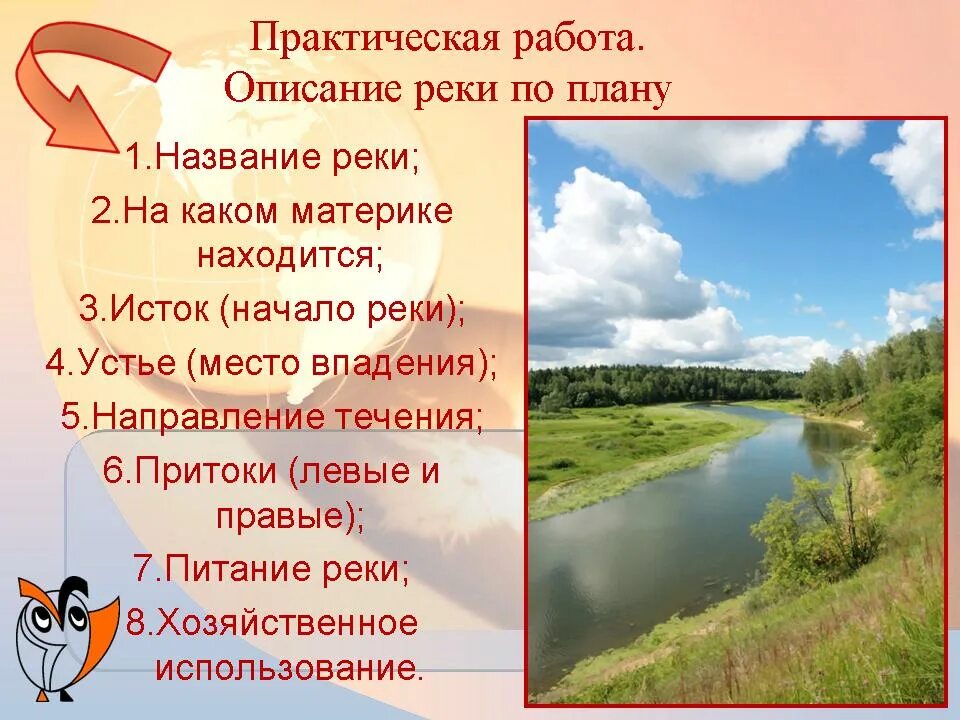 Практическая работа.
Описание реки по плану

1.Название реки;
2.На каком материке находится;
3.Исток (начало реки);
4.Устье (место впадения);
5.Направление течения;
6.Притоки (левые и правые);
7.Питание реки;
8.Хозяйственное использование.